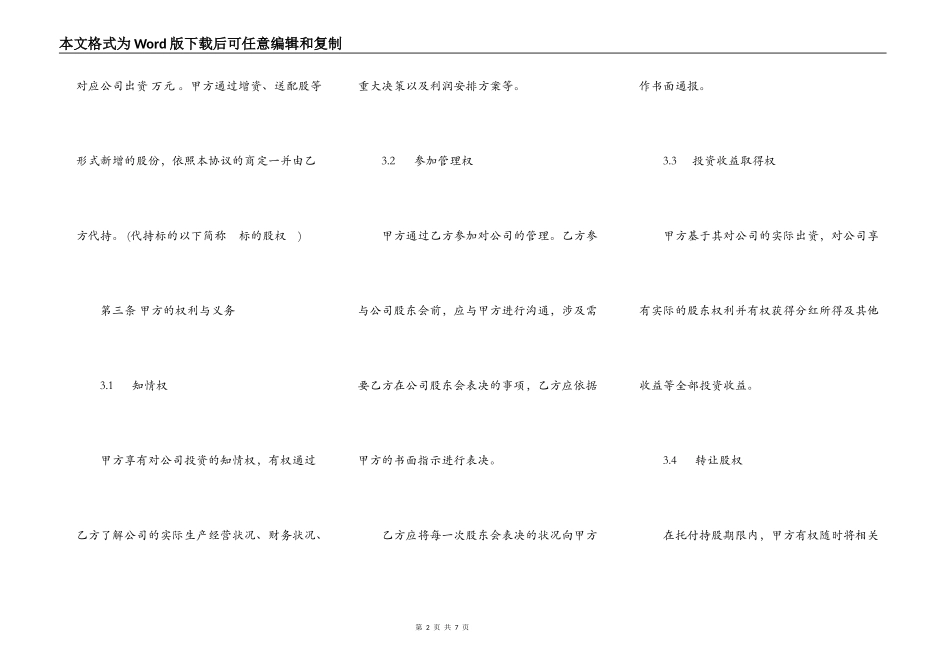 本文格式为Word版下载后可任意编辑和复制

对应公司出资 万元。甲方通过增资、送配股等形式新增的股份，依照本协议的商定一并由乙方代持。(代持标的以下简称 标的股权 )

第三条 甲方的权利与义务

3.1 知情权

甲方享有对公司投资的知情权，有权通过乙方了解公司的实际生产经营状况、财务状况、重大决策以及利润安排方案等。

3.2 参加管理权

甲方通过乙方参加对公司的管理。乙方参与公司股东会前，应与甲方进行沟通，涉及需要乙方在公司股东会表决的事项，乙方应依据甲方的书面指示进行表决。

乙方应将每一次股东会表决的状况向甲方作书面通报。

3.3 投资收益取得权

甲方基于其对公司的实际出资，对公司享有实际的股东权利并有权获得分红所得及其他收益等全部投资收益。

3.4 转让股权

在托付持股期限内，甲方有权随时将相关

第 2 页 共 7 页